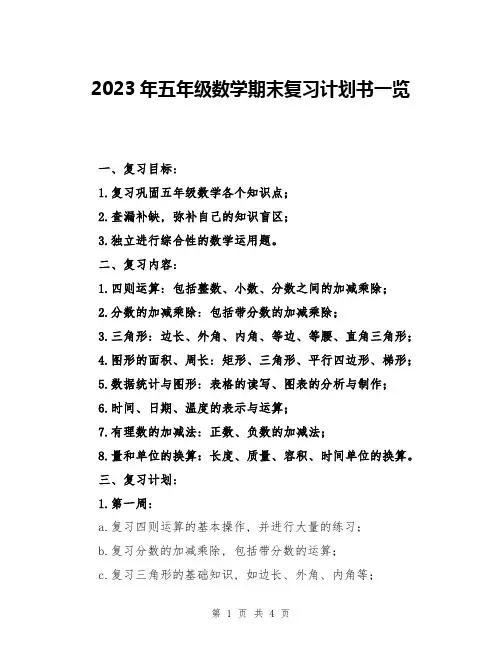 2023年五年级数学期末复习计划书一览

一、复习目标：

1.复习巩固五年级数学各个知识点；

2.查漏补缺，弥补自己的知识盲区；

3.独立进行综合性的数学运用题。

二、复习内容：

1.四则运算：包括整数、小数、分数之间的加减乘除；

2.分数的加减乘除：包括带分数的加减乘除；

3.三角形：边长、外角、内角、等边、等腰、直角三角形；

4.图形的面积、周长：矩形、三角形、平行四边形、梯形；

5.数据统计与图形：表格的读写、图表的分析与制作；

6.时间、日期、温度的表示与运算；

7.有理数的加减法：正数、负数的加减法；

8.量和单位的换算：长度、质量、容积、时间单位的换算。

三、复习计划：

1.第一周：

a.复习四则运算的基本操作，并进行大量的练习；

b.复习分数的加减乘除，包括带分数的运算；

c.复习三角形的基础知识，如边长、外角、内角等；

第 1 页 共 4 页